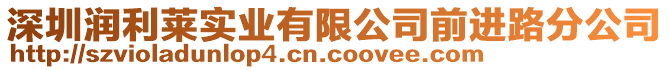 深圳润利莱实业有限公司前进路分公司
http://szvioladunlop4.cn.coovee.com